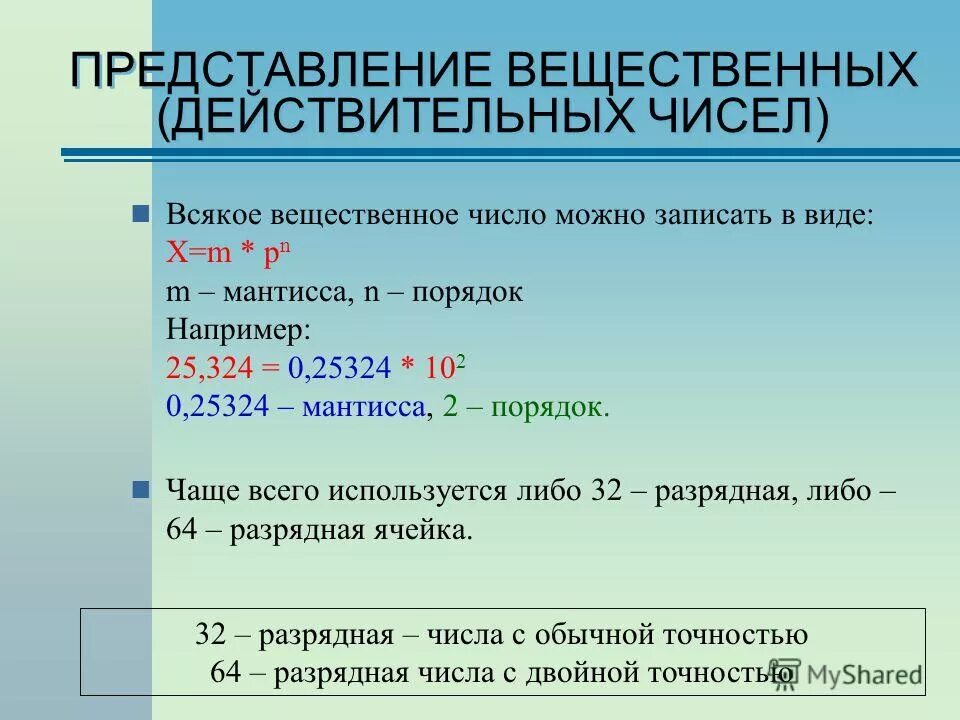 ПРЕДСТАВЛЕНИЕ ВЕЩЕСТВЕННЫХ (ДЕЙСТВИТЕЛЬНЫХ ЧИСЕЛ)

Всякое вещественное число можно записать в виде:
$X=m * p^n$
m – мантисса, n – порядок
Например:
$25,324 = 0,25324 * 10^2$
0,25324 – мантисса, 2 – порядок.

Чаще всего используется либо 32 – разрядная, либо – 64 – разрядная ячейка.

32 – разрядная – числа с обычной точностью
64 – разрядная числа с двойной точностью

MyShared